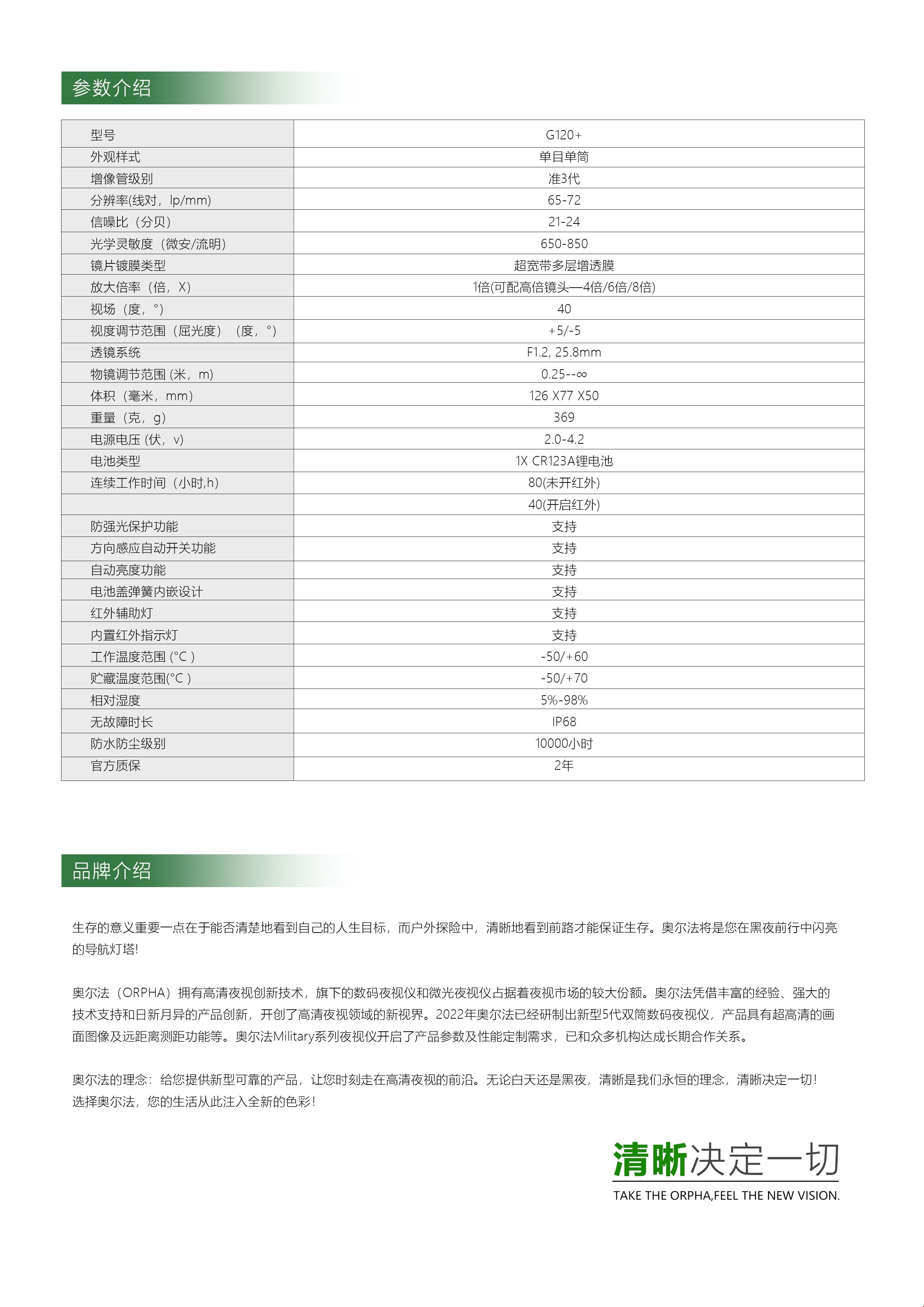 参数介绍

| 型号 | G120+ |
|---|---|
| 外观样式 | 单目单筒 |
| 增像管级别 | 准3代 |
| 分辨率(线对，lp/mm) | 65-72 |
| 信噪比（分贝） | 21-24 |
| 光学灵敏度（微安/流明） | 650-850 |
| 镜片镀膜类型 | 超宽带多层增透膜 |
| 放大倍率（倍，X） | 1倍(可配高倍镜头—4倍/6倍/8倍) |
| 视场（度，°） | 40 |
| 视度调节范围（屈光度）（度，°） | +5/-5 |
| 透镜系统 | F1.2, 25.8mm |
| 物镜调节范围 (米，m) | 0.25--∞ |
| 体积（毫米，mm） | 126 X77 X50 |
| 重量（克，g） | 369 |
| 电源电压 (伏，v) | 2.0-4.2 |
| 电池类型 | 1X CR123A锂电池 |
| 连续工作时间（小时,h) | 80(未开红外) |
|  | 40(开启红外) |
| 防强光保护功能 | 支持 |
| 方向感应自动开关功能 | 支持 |
| 自动亮度功能 | 支持 |
| 电池盖弹簧内嵌设计 | 支持 |
| 红外辅助灯 | 支持 |
| 内置红外指示灯 | 支持 |
| 工作温度范围 (°C ) | -50/+60 |
| 贮藏温度范围(°C ) | -50/+70 |
| 相对湿度 | 5%-98% |
| 无故障时长 | IP68 |
| 防水防尘级别 | 10000小时 |
| 官方质保 | 2年 |

品牌介绍

生存的意义重要一点在于能否清楚地看到自己的人生目标，而户外探险中，清晰地看到前路才能保证生存。奥尔法将是您在黑夜前行中闪亮的导航灯塔!

奥尔法（ORPHA）拥有高清夜视创新技术，旗下的数码夜视仪和微光夜视仪占据着夜视市场的较大份额。奥尔法凭借丰富的经验、强大的技术支持和日新月异的产品创新，开创了高清夜视领域的新视界。2022年奥尔法已经研制出新型5代双筒数码夜视仪，产品具有超高清的画面图像及远距离测距功能等。奥尔法Military系列夜视仪开启了产品参数及性能定制需求，已和众多机构达成长期合作关系。

奥尔法的理念：给您提供新型可靠的产品，让您时刻走在高清夜视的前沿。无论白天还是黑夜，清晰是我们永恒的理念，清晰决定一切！选择奥尔法，您的生活从此注入全新的色彩！

清晰决定一切
TAKE THE ORPHA,FEEL THE NEW VISION.